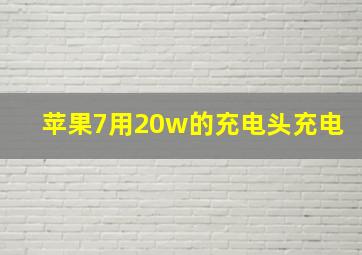 苹果7用20w的充电头充电